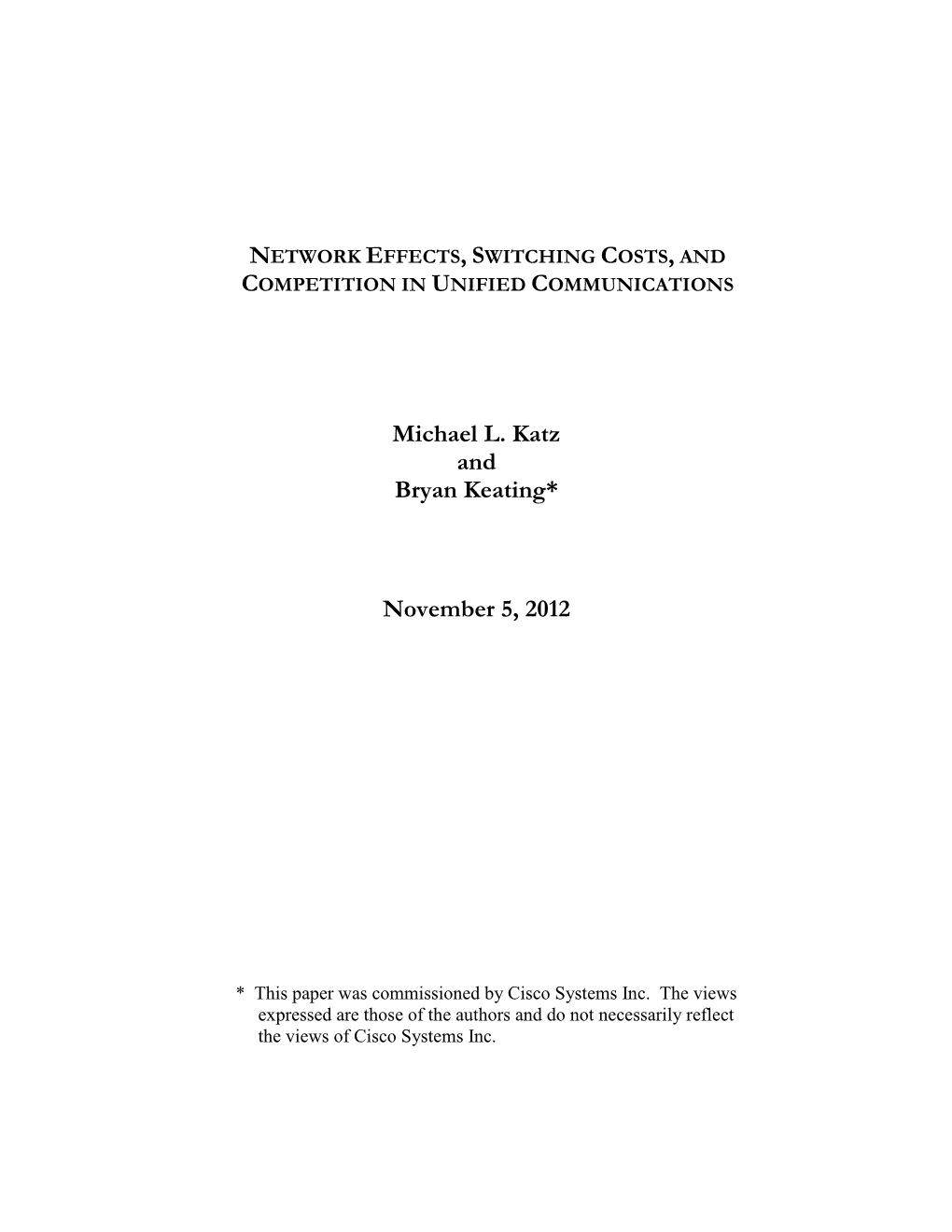 NETWORK EFFECTS, SWITCHING COSTS, AND COMPETITION IN UNIFIED COMMUNICATIONS

Michael L. Katz
and
Bryan Keating*

November 5, 2012

* This paper was commissioned by Cisco Systems Inc. The views expressed are those of the authors and do not necessarily reflect the views of Cisco Systems Inc.